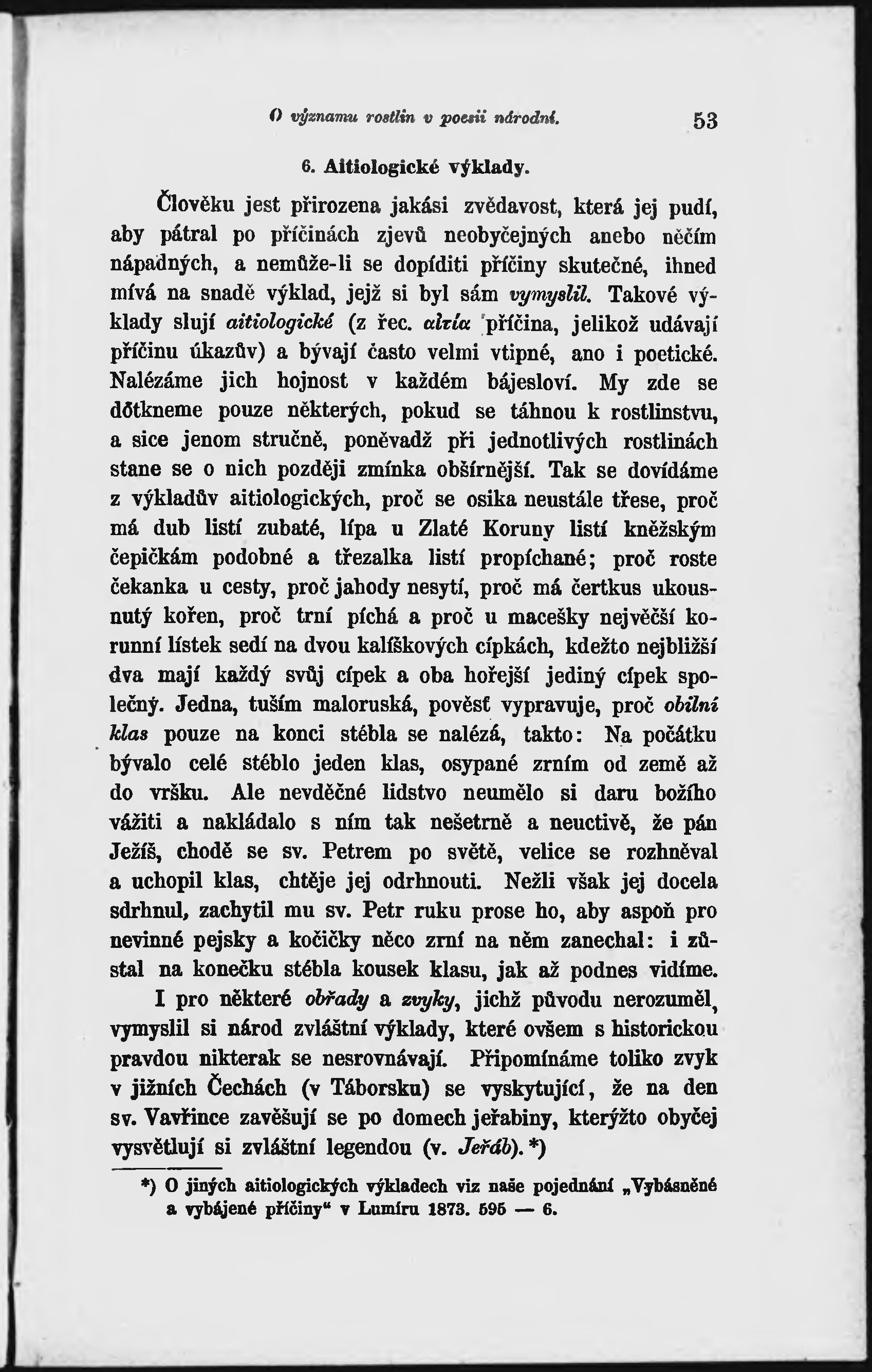 O významu rostlin v poesii národní. 53

6. Aitiologické výklady.

Člověku jest přirozena jakási zvědavost, která jej pudí, aby pátral po příčinách zjevů neobyčejných anebo něčím nápadných, a nemůže-li se dopíditi příčiny skutečné, ihned mívá na snadě výklad, jejž si byl sám vymyslil. Takové výklady slují aitiologické (z řec. αἰτία příčina, jelikož udávají příčinu úkazův) a bývají často velmi vtipné, ano i poetické. Nalézáme jich hojnost v každém bájesloví. My zde se dotkneme pouze některých, pokud se táhnou k rostlinstvu, a sice jenom stručně, poněvadž při jednotlivých rostlinách stane se o nich později zmínka obšírnější. Tak se dovídáme z výkladův aitiologických, proč se osika neustále třese, proč má dub listí zubaté, lípa u Zlaté Koruny listí kněžským čepičkám podobné a třezalka listí propíchané; proč roste čekanka u cesty, proč jahody nesytí, proč má čertkus ukousnutý kořen, proč trní píchá a proč u macešky největší korunní lístek sedí na dvou kalíškových cípkách, kdežto nejbližší dva mají každý svůj cípek a oba hořejší jediný cípek společný. Jedna, tuším maloruská, pověsť vypravuje, proč obilní klas pouze na konci stébla se nalézá, takto: Na počátku bývalo celé stéblo jeden klas, osypané zrním od země až do vršku. Ale nevděčné lidstvo neumělo si daru božího vážiti a nakládalo s ním tak nešetrně a neuctivě, že pán Ježíš, chodě se sv. Petrem po světě, velice se rozhněval a uchopil klas, chtěje jej odrhnouti. Nežli však jej docela sdrhnul, zachytil mu sv. Petr ruku prose ho, aby aspoň pro nevinné pejsky a kočičky něco zrní na něm zanechal: i zůstal na konečku stébla kousek klasu, jak až podnes vidíme.

I pro některé obřady a zvyky, jichž původu nerozuměl, vymyslil si národ zvláštní výklady, které ovšem s historickou pravdou nikterak se nesrovnávají. Připomínáme toliko zvyk v jižních Čechách (v Táborsku) se vyskytující, že na den sv. Vavřince zavěšují se po domech jeřabiny, kterýžto obyčej vysvětlují si zvláštní legendou (v. Jeřáb).*)

*) O jiných aitiologických výkladech viz naše pojednání „Vybásněné a vybájené příčiny“ v Lumíru 1873. 595 — 6.